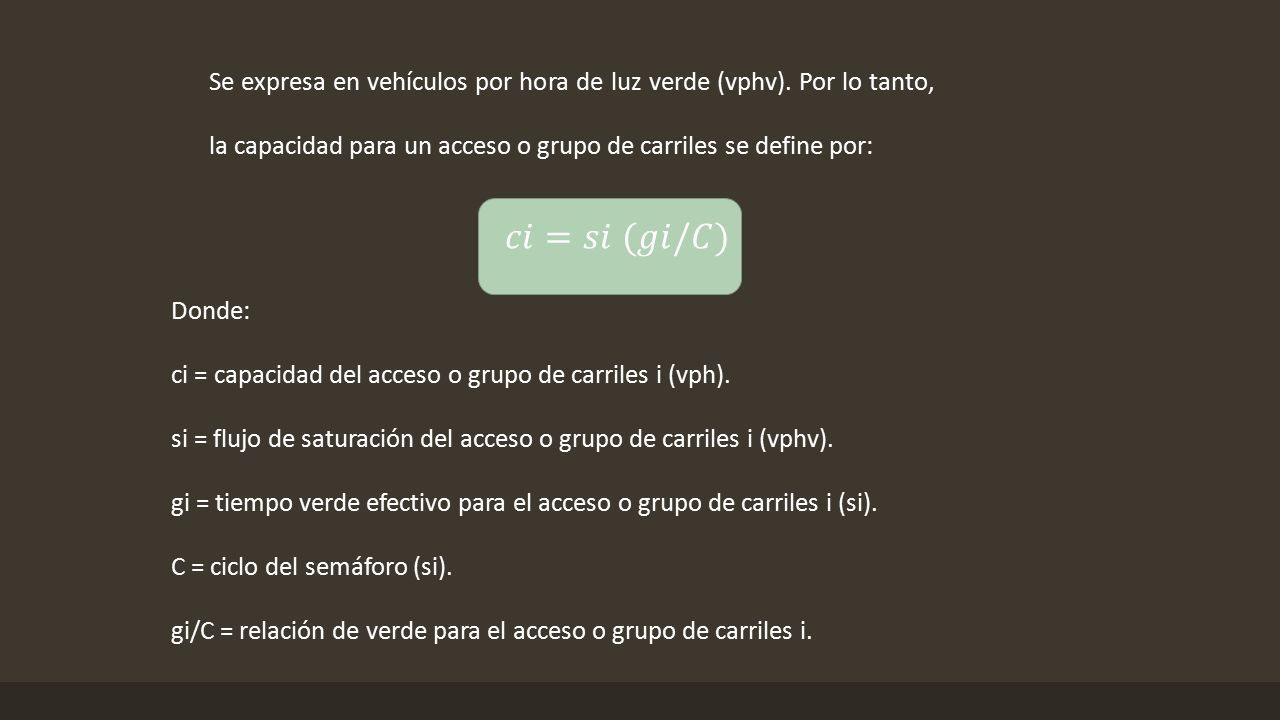 Se expresa en vehículos por hora de luz verde (vphv). Por lo tanto, la capacidad para un acceso o grupo de carriles se define por:

$ci = si\ (gi/C)$

Donde:

ci = capacidad del acceso o grupo de carriles i (vph).

si = flujo de saturación del acceso o grupo de carriles i (vphv).

gi = tiempo verde efectivo para el acceso o grupo de carriles i (si).

C = ciclo del semáforo (si).

gi/C = relación de verde para el acceso o grupo de carriles i.